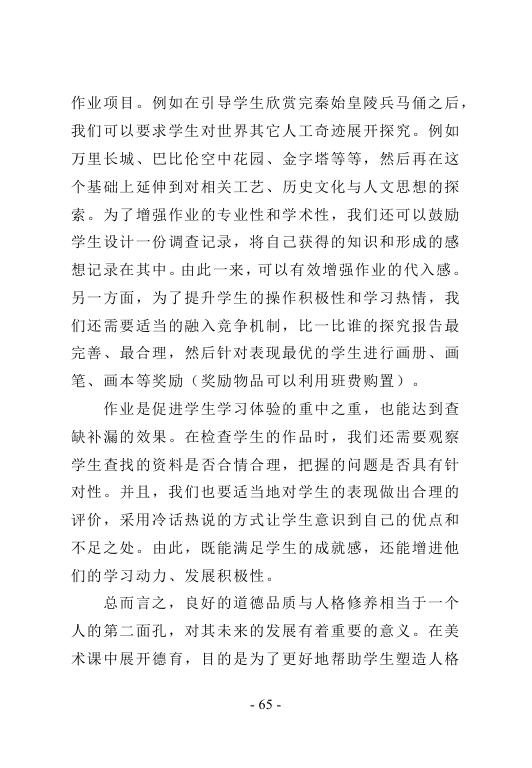 作业项目。例如在引导学生欣赏完秦始皇陵兵马俑之后，我们可以要求学生对世界其它人工奇迹展开探究。例如万里长城、巴比伦空中花园、金字塔等等，然后再在这个基础上延伸到对相关工艺、历史文化与人文思想的探索。为了增强作业的专业性和学术性，我们还可以鼓励学生设计一份调查记录，将自己获得的知识和形成的感想记录在其中。由此一来，可以有效增强作业的代入感。另一方面，为了提升学生的操作积极性和学习热情，我们还需要适当的融入竞争机制，比一比谁的探究报告最完善、最合理，然后针对表现最优的学生进行画册、画笔、画本等奖励（奖励物品可以利用班费购置）。

作业是促进学生学习体验的重中之重，也能达到查缺补漏的效果。在检查学生的作品时，我们还需要观察学生查找的资料是否合情合理，把握的问题是否具有针对性。并且，我们也要适当地对学生的表现做出合理的评价，采用冷话热说的方式让学生意识到自己的优点和不足之处。由此，既能满足学生的成就感，还能增进他们的学习动力、发展积极性。

总而言之，良好的道德品质与人格修养相当于一个人的第二面孔，对其未来的发展有着重要的意义。在美术课中展开德育，目的是为了更好地帮助学生塑造人格

- 65 -